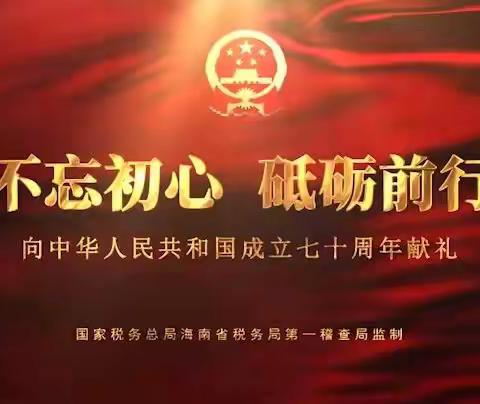 不忘初心 砥砺前行

向中华人民共和国成立七十周年献礼

国家税务总局海南省税务局第一稽查局监制